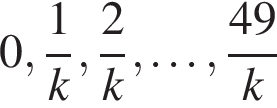 $0, \frac{1}{k}, \frac{2}{k}, \ldots, \frac{49}{k}$